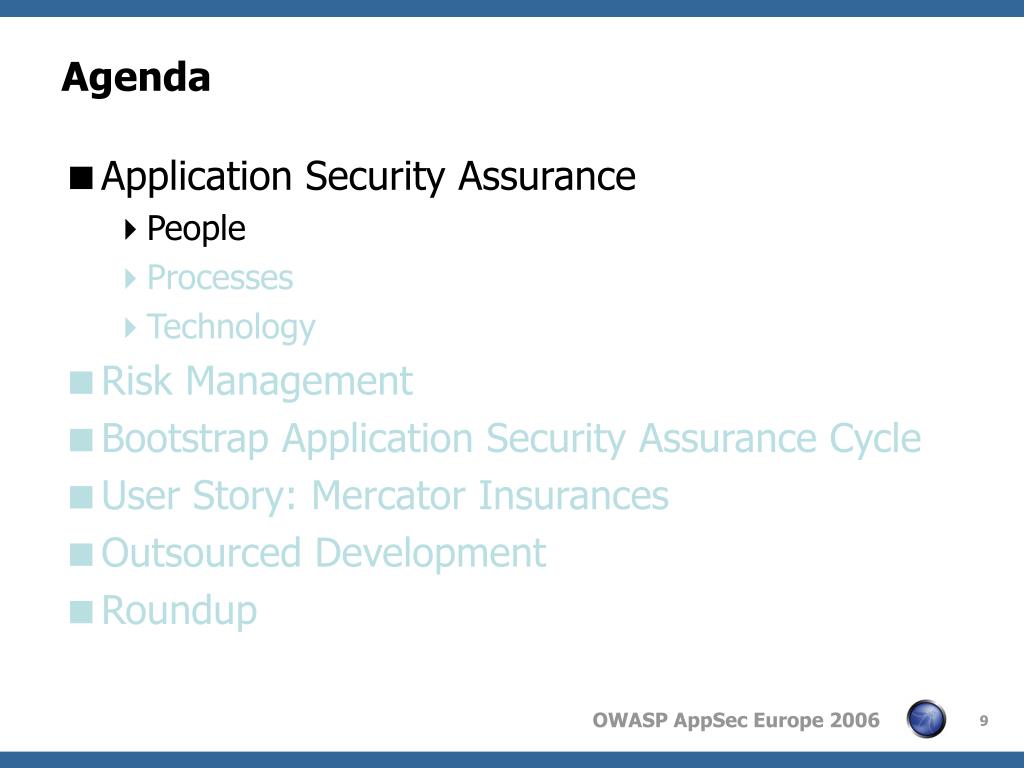 Agenda

Application Security Assurance
People
Processes
Technology
Risk Management
Bootstrap Application Security Assurance Cycle
User Story: Mercator Insurances
Outsourced Development
Roundup

OWASP AppSec Europe 2006

9